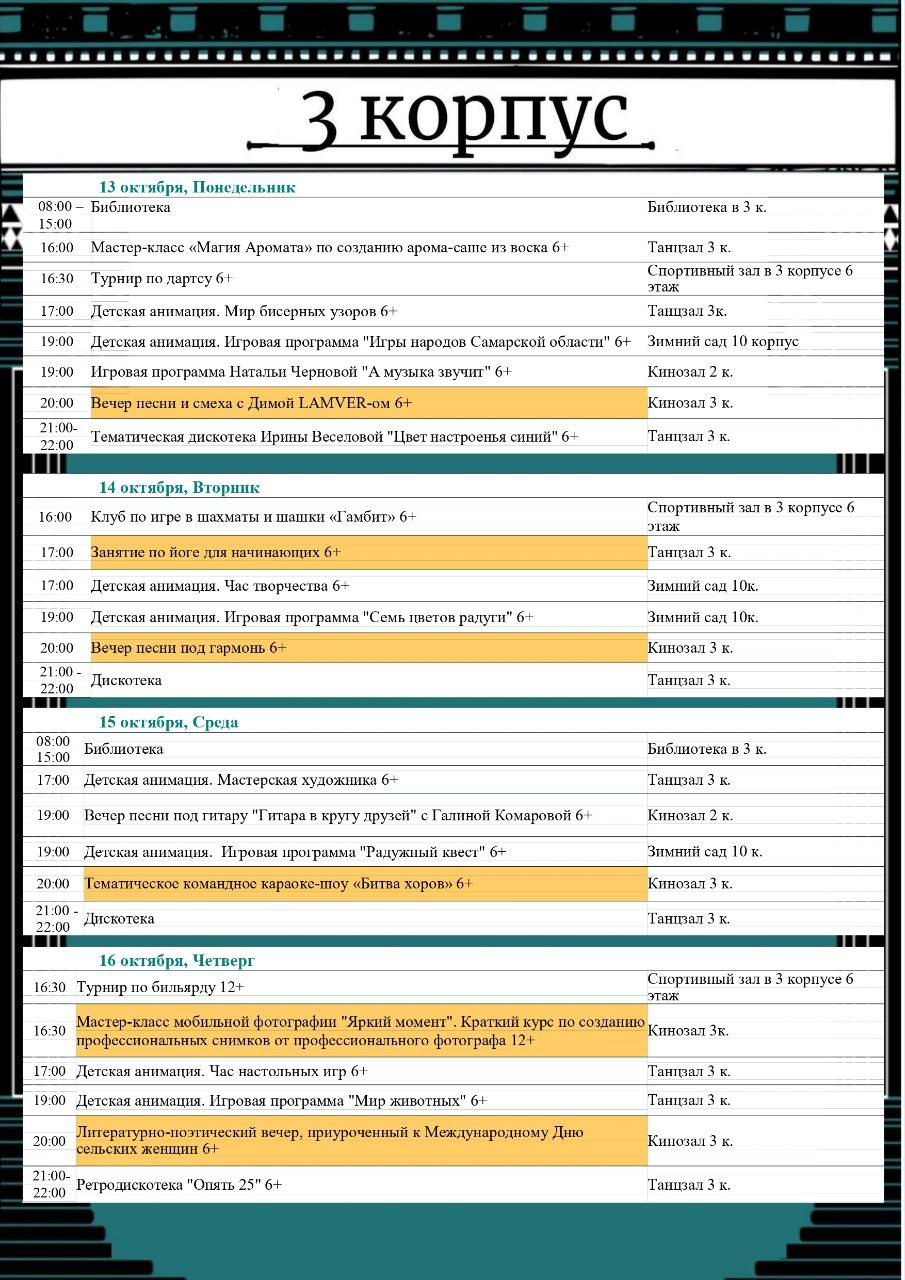 3 корпус

13 октября, Понедельник

| | | |
|---|---|---|
| 08:00 – 15:00 | Библиотека | Библиотека в 3 к. |
| 16:00 | Мастер-класс «Магия Аромата» по созданию арома-саше из воска 6+ | Танцзал 3 к. |
| 16:30 | Турнир по дартсу 6+ | Спортивный зал в 3 корпусе 6 этаж |
| 17:00 | Детская анимация. Мир бисерных узоров 6+ | Танцзал 3к. |
| 19:00 | Детская анимация. Игровая программа "Игры народов Самарской области" 6+ | Зимний сад 10 корпус |
| 19:00 | Игровая программа Натальи Черновой "А музыка звучит" 6+ | Кинозал 2 к. |
| 20:00 | Вечер песни и смеха с Димой LAMVER-ом 6+ | Кинозал 3 к. |
| 21:00-22:00 | Тематическая дискотека Ирины Веселовой "Цвет настроенья синий" 6+ | Танцзал 3 к. |

14 октября, Вторник

| | | |
|---|---|---|
| 16:00 | Клуб по игре в шахматы и шашки «Гамбит» 6+ | Спортивный зал в 3 корпусе 6 этаж |
| 17:00 | Занятие по йоге для начинающих 6+ | Танцзал 3 к. |
| 17:00 | Детская анимация. Час творчества 6+ | Зимний сад 10к. |
| 19:00 | Детская анимация. Игровая программа "Семь цветов радуги" 6+ | Зимний сад 10к. |
| 20:00 | Вечер песни под гармонь 6+ | Кинозал 3 к. |
| 21:00 - 22:00 | Дискотека | Танцзал 3 к. |

15 октября, Среда

| | | |
|---|---|---|
| 08:00 15:00 | Библиотека | Библиотека в 3 к. |
| 17:00 | Детская анимация. Мастерская художника 6+ | Танцзал 3 к. |
| 19:00 | Вечер песни под гитару "Гитара в кругу друзей" с Галиной Комаровой 6+ | Кинозал 2 к. |
| 19:00 | Детская анимация. Игровая программа "Радужный квест" 6+ | Зимний сад 10 к. |
| 20:00 | Тематическое командное караоке-шоу «Битва хоров» 6+ | Кинозал 3 к. |
| 21:00 - 22:00 | Дискотека | Танцзал 3 к. |

16 октября, Четверг

| | | |
|---|---|---|
| 16:30 | Турнир по бильярду 12+ | Спортивный зал в 3 корпусе 6 этаж |
| 16:30 | Мастер-класс мобильной фотографии "Яркий момент". Краткий курс по созданию профессиональных снимков от профессионального фотографа 12+ | Кинозал 3к. |
| 17:00 | Детская анимация. Час настольных игр 6+ | Танцзал 3 к. |
| 19:00 | Детская анимация. Игровая программа "Мир животных" 6+ | Танцзал 3 к. |
| 20:00 | Литературно-поэтический вечер, приуроченный к Международному Дню сельских женщин 6+ | Кинозал 3 к. |
| 21:00-22:00 | Ретродискотека "Опять 25" 6+ | Танцзал 3 к. |